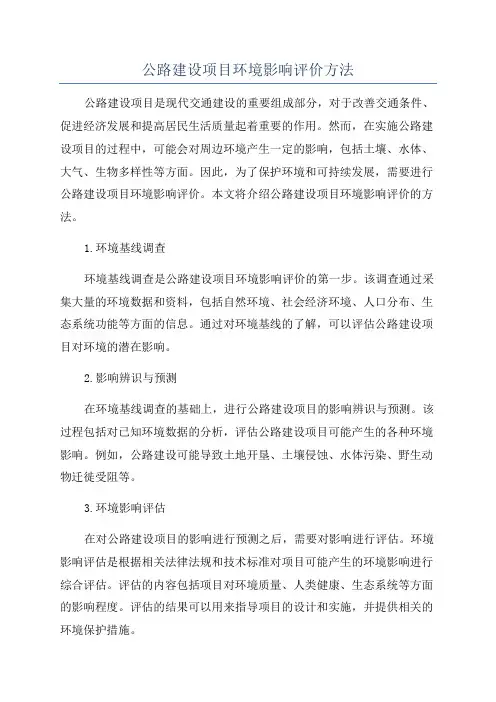 公路建设项目环境影响评价方法

公路建设项目是现代交通建设的重要组成部分，对于改善交通条件、促进经济发展和提高居民生活质量起着重要的作用。然而，在实施公路建设项目的过程中，可能会对周边环境产生一定的影响，包括土壤、水体、大气、生物多样性等方面。因此，为了保护环境和可持续发展，需要进行公路建设项目环境影响评价。本文将介绍公路建设项目环境影响评价的方法。

1.环境基线调查

环境基线调查是公路建设项目环境影响评价的第一步。该调查通过采集大量的环境数据和资料，包括自然环境、社会经济环境、人口分布、生态系统功能等方面的信息。通过对环境基线的了解，可以评估公路建设项目对环境的潜在影响。

2.影响辨识与预测

在环境基线调查的基础上，进行公路建设项目的影响辨识与预测。该过程包括对已知环境数据的分析，评估公路建设项目可能产生的各种环境影响。例如，公路建设可能导致土地开垦、土壤侵蚀、水体污染、野生动物迁徙受阻等。

3.环境影响评估

在对公路建设项目的影响进行预测之后，需要对影响进行评估。环境影响评估是根据相关法律法规和技术标准对项目可能产生的环境影响进行综合评估。评估的内容包括项目对环境质量、人类健康、生态系统等方面的影响程度。评估的结果可以用来指导项目的设计和实施，并提供相关的环境保护措施。